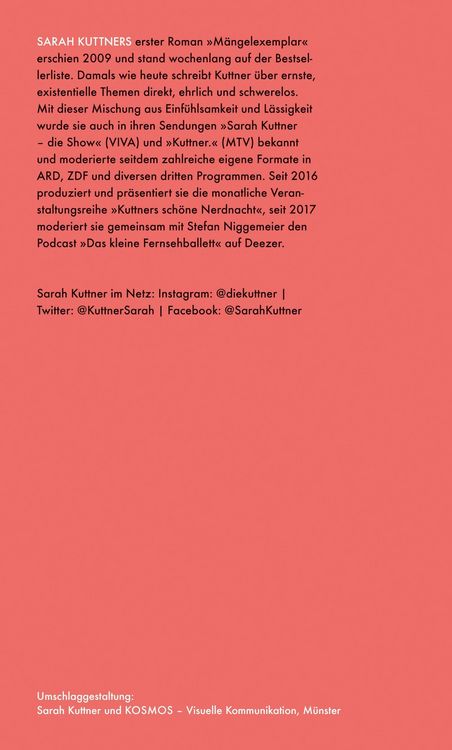 SARAH KUTTNERS erster Roman »Mängelexemplar« erschien 2009 und stand wochenlang auf der Bestsellerliste. Damals wie heute schreibt Kuttner über ernste, existentielle Themen direkt, ehrlich und schwerelos. Mit dieser Mischung aus Einfühlsamkeit und Lässigkeit wurde sie auch in ihren Sendungen »Sarah Kuttner – die Show« (VIVA) und »Kuttner.« (MTV) bekannt und moderierte seitdem zahlreiche eigene Formate in ARD, ZDF und diversen dritten Programmen. Seit 2016 produziert und präsentiert sie die monatliche Veranstaltungsreihe »Kuttners schöne Nerdnacht«, seit 2017 moderiert sie gemeinsam mit Stefan Niggemeier den Podcast »Das kleine Fernsehballett« auf Deezer.

Sarah Kuttner im Netz: Instagram: @diekuttner | Twitter: @KuttnerSarah | Facebook: @SarahKuttner

Umschlaggestaltung:
Sarah Kuttner und KOSMOS – Visuelle Kommunikation, Münster